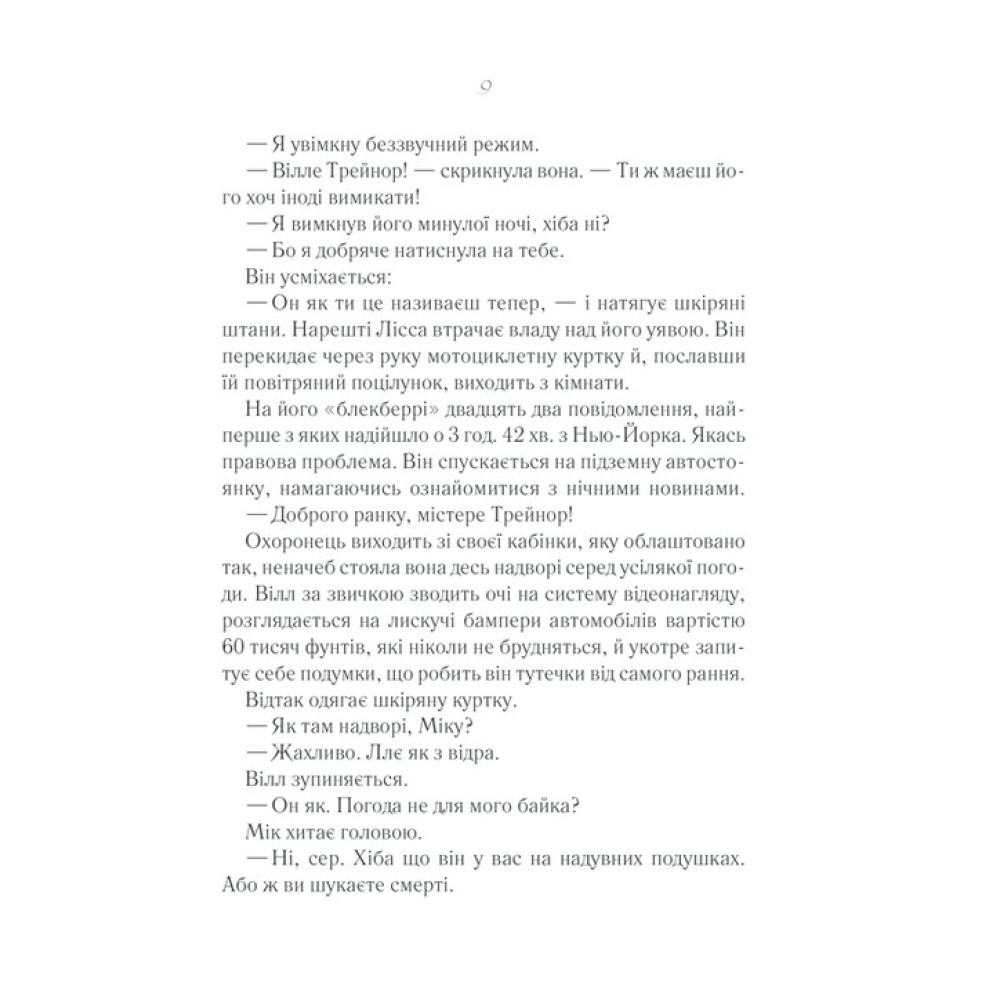 9

— Я увімкну беззвучний режим.

— Вілле Трейнор! — скрикнула вона. — Ти ж маєш його хоч іноді вимикати!

— Я вимкнув його минулої ночі, хіба ні?

— Бо я добряче натиснула на тебе.

Він усміхається:

— Он як ти це називаєш тепер, — і натягує шкіряні штани. Нарешті Лісса втрачає владу над його уявою. Він перекидає через руку мотоциклетну куртку й, пославши їй повітряний поцілунок, виходить з кімнати.

На його «блекберрі» двадцять два повідомлення, найперше з яких надійшло о 3 год. 42 хв. з Нью-Йорка. Якась правова проблема. Він спускається на підземну автостоянку, намагаючись ознайомитися з нічними новинами.

— Доброго ранку, містере Трейнор!

Охоронець виходить зі своєї кабінки, яку облаштовано так, неначеб стояла вона десь надворі серед усілякої погоди. Вілл за звичкою зводить очі на систему відеонагляду, розглядається на лискучі бампери автомобілів вартістю 60 тисяч фунтів, які ніколи не брудняться, й укотре запитує себе подумки, що робить він тутечки від самого рання.

Відтак одягає шкіряну куртку.

— Як там надворі, Міку?

— Жахливо. Ллє як з відра.

Вілл зупиняється.

— Он як. Погода не для мого байка?

Мік хитає головою.

— Ні, сер. Хіба що він у вас на надувних подушках. Або ж ви шукаєте смерті.